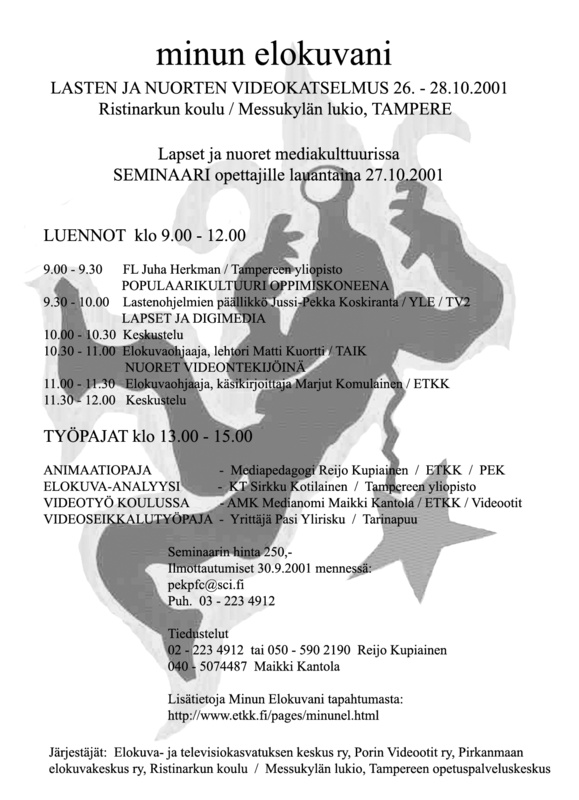 minun elokuvani

LASTEN JA NUORTEN VIDEOKATSELMUS 26. - 28.10.2001
Ristinarkun koulu / Messukylän lukio, TAMPERE

Lapset ja nuoret mediakulttuurissa
SEMINAARI opettajille lauantaina 27.10.2001

LUENNOT klo 9.00 - 12.00

9.00 - 9.30 FL Juha Herkman / Tampereen yliopisto
POPULAARIKULTUURI OPPIMISKONEENA
9.30 - 10.00 Lastenohjelmien päällikkö Jussi-Pekka Koskiranta / YLE / TV2
LAPSET JA DIGIMEDIA
10.00 - 10.30 Keskustelu
10.30 - 11.00 Elokuvaohjaaja, lehtori Matti Kuortti / TAIK
NUORET VIDEONTEKIJÖINÄ
11.00 - 11.30 Elokuvaohjaaja, käsikirjoittaja Marjut Komulainen / ETKK
11.30 - 12.00 Keskustelu

TYÖPAJAT klo 13.00 - 15.00

ANIMAATIOPAJA - Mediapedagogi Reijo Kupiainen / ETKK / PEK
ELOKUVA-ANALYYSI - KT Sirkku Kotilainen / Tampereen yliopisto
VIDEOTYÖ KOULUSSA - AMK Medianomi Maikki Kantola / ETKK / Videootit
VIDEOSEIKKALUTYÖPAJA - Yrittäjä Pasi Ylirisku / Tarinapuu

Seminaarin hinta 250,-
Ilmottautumiset 30.9.2001 mennessä:
pekpfc@sci.fi
Puh. 03 - 223 4912

Tiedustelut
02 - 223 4912 tai 050 - 590 2190 Reijo Kupiainen
040 - 5074487 Maikki Kantola

Lisätietoja Minun Elokuvani tapahtumasta:
http://www.etkk.fi/pages/minunel.html

Järjestäjät: Elokuva- ja televisiokasvatuksen keskus ry, Porin Videootit ry, Pirkanmaan elokuvakeskus ry, Ristinarkun koulu / Messukylän lukio, Tampereen opetuspalveluskeskus